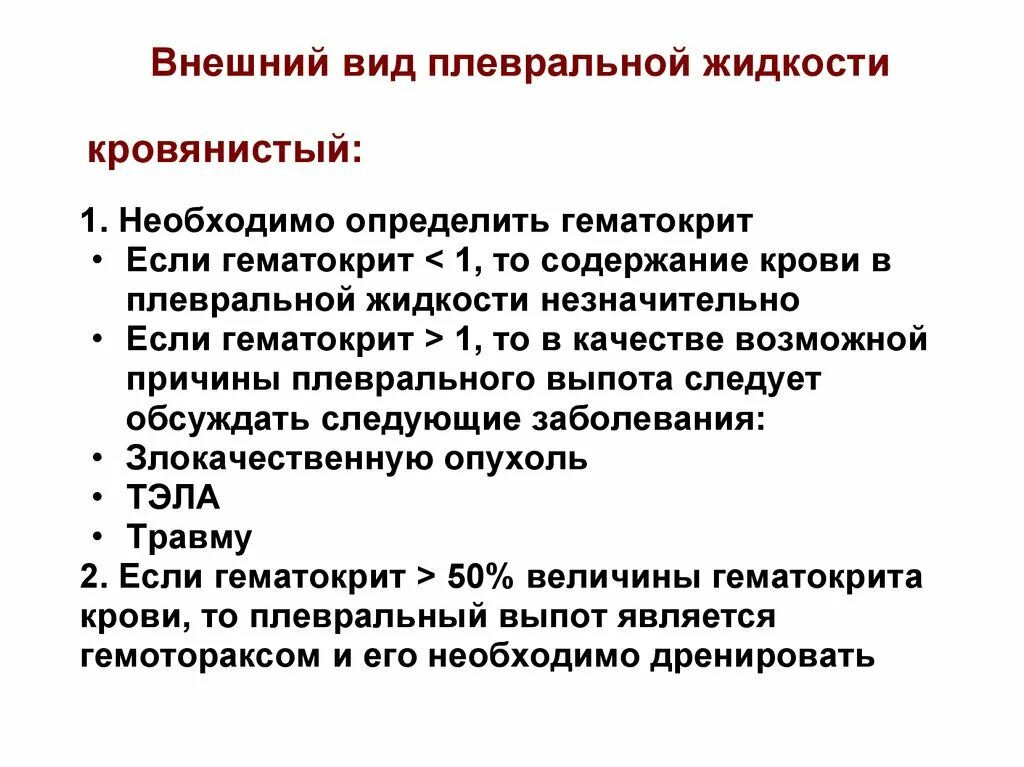 Внешний вид плевральной жидкости

кровянистый:

1. Необходимо определить гематокрит
• Если гематокрит < 1, то содержание крови в плевральной жидкости незначительно
• Если гематокрит > 1, то в качестве возможной причины плеврального выпота следует обсуждать следующие заболевания:
• Злокачественную опухоль
• ТЭЛА
• Травму
2. Если гематокрит > 50% величины гематокрита крови, то плевральный выпот является гемотораксом и его необходимо дренировать